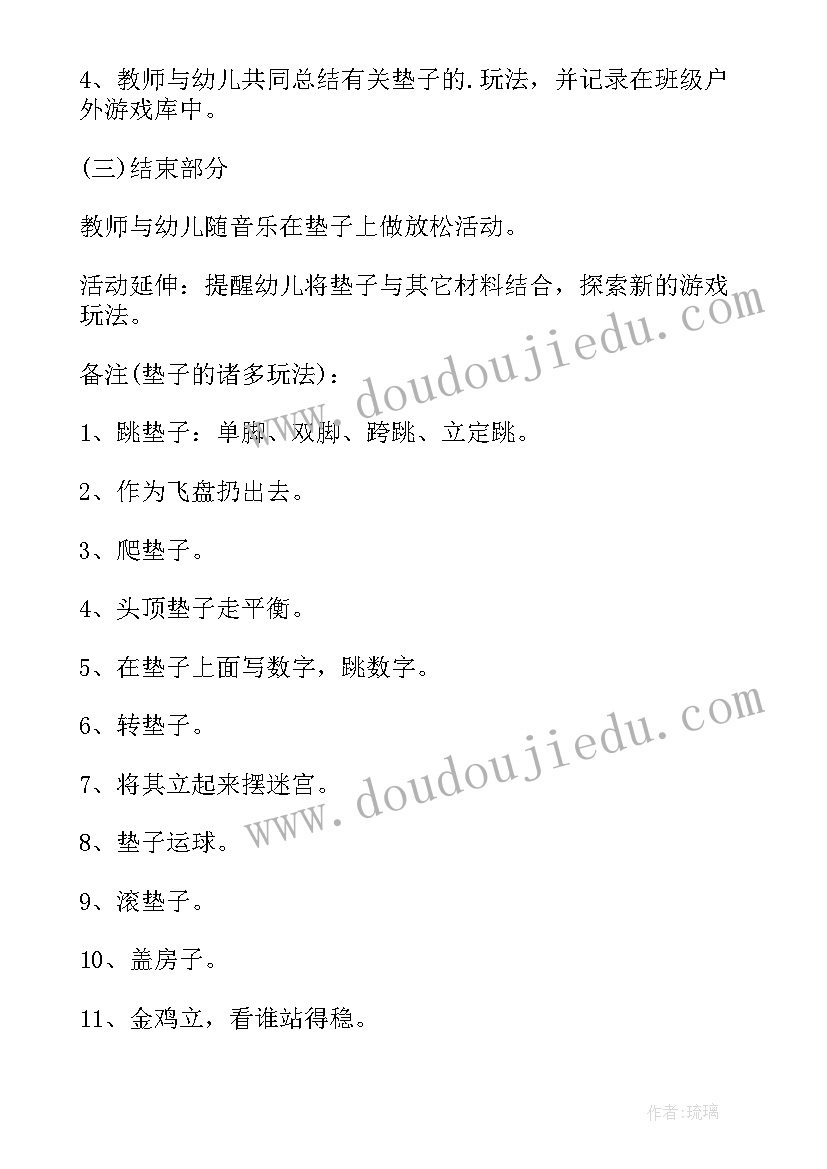 4、教师与幼儿共同总结有关垫子的.玩法，并记录在班级户外游戏库中。

(三)结束部分

教师与幼儿随音乐在垫子上做放松活动。

活动延伸：提醒幼儿将垫子与其它材料结合，探索新的游戏玩法。

备注(垫子的诸多玩法)：

1、跳垫子：单脚、双脚、跨跳、立定跳。

2、作为飞盘扔出去。

3、爬垫子。

4、头顶垫子走平衡。

5、在垫子上面写数字，跳数字。

6、转垫子。

7、将其立起来摆迷宫。

8、垫子运球。

9、滚垫子。

10、盖房子。

11、金鸡立，看谁站得稳。

www.doudoujiedu.com

www.doudoujiedu.com

作者:琉璃